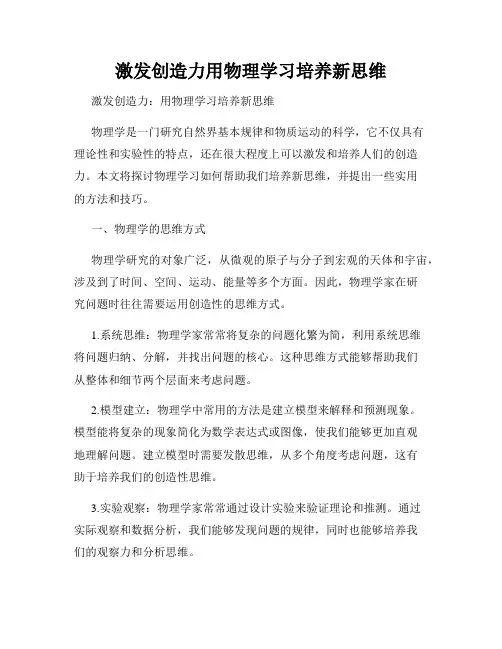 激发创造力用物理学习培养新思维

激发创造力：用物理学习培养新思维

物理学是一门研究自然界基本规律和物质运动的科学，它不仅具有理论性和实验性的特点，还在很大程度上可以激发和培养人们的创造力。本文将探讨物理学习如何帮助我们培养新思维，并提出一些实用的方法和技巧。

一、物理学的思维方式

物理学研究的对象广泛，从微观的原子与分子到宏观的天体和宇宙，涉及到了时间、空间、运动、能量等多个方面。因此，物理学家在研究问题时往往需要运用创造性的思维方式。

1.系统思维：物理学家常常将复杂的问题化繁为简，利用系统思维将问题归纳、分解，并找出问题的核心。这种思维方式能够帮助我们从整体和细节两个层面来考虑问题。

2.模型建立：物理学中常用的方法是建立模型来解释和预测现象。模型能将复杂的现象简化为数学表达式或图像，使我们能够更加直观地理解问题。建立模型时需要发散思维，从多个角度考虑问题，这有助于培养我们的创造性思维。

3.实验观察：物理学家常常通过设计实验来验证理论和推测。通过实际观察和数据分析，我们能够发现问题的规律，同时也能够培养我们的观察力和分析思维。